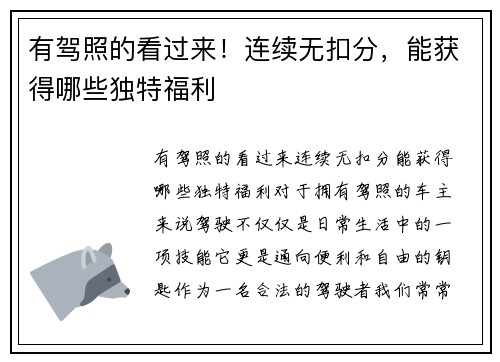 有驾照的看过来！连续无扣分，能获得哪些独特福利

有驾照的看过来连续无扣分能获得哪些独特福利对于拥有驾照的车主来说驾驶不仅仅是日常生活中的一项技能它更是通向便利和自由的钥匙作为一名合法的驾驶者我们常常